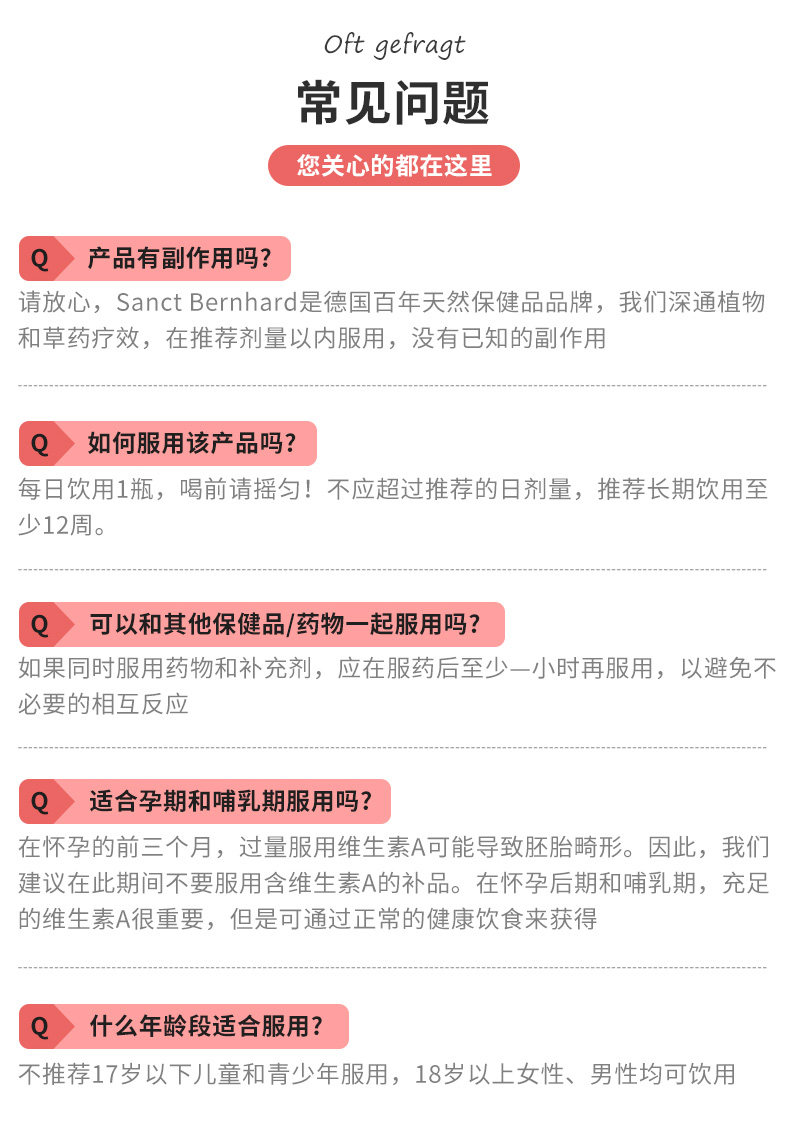 Oft gefragt

常见问题

您关心的都在这里

Q 产品有副作用吗?

请放心，Sanct Bernhard是德国百年天然保健品品牌，我们深通植物和草药疗效，在推荐剂量以内服用，没有已知的副作用

Q 如何服用该产品吗?

每日饮用1瓶，喝前请摇匀！不应超过推荐的日剂量，推荐长期饮用至少12周。

Q 可以和其他保健品/药物一起服用吗?

如果同时服用药物和补充剂，应在服药后至少一小时再服用，以避免不必要的相互反应

Q 适合孕期和哺乳期服用吗?

在怀孕的前三个月，过量服用维生素A可能导致胚胎畸形。因此，我们建议在此期间不要服用含维生素A的补品。在怀孕后期和哺乳期，充足的维生素A很重要，但是可通过正常的健康饮食来获得

Q 什么年龄段适合服用?

不推荐17岁以下儿童和青少年服用，18岁以上女性、男性均可饮用